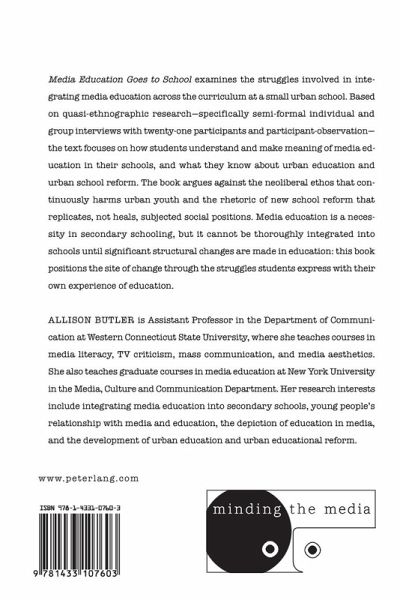 Media Education Goes to School examines the struggles involved in integrating media education across the curriculum at a small urban school. Based on quasi-ethnographic research—specifically semi-formal individual and group interviews with twenty-one participants and participant-observation—the text focuses on how students understand and make meaning of media education in their schools, and what they know about urban education and urban school reform. The book argues against the neoliberal ethos that continuously harms urban youth and the rhetoric of new school reform that replicates, not heals, subjected social positions. Media education is a necessity in secondary schooling, but it cannot be thoroughly integrated into schools until significant structural changes are made in education: this book positions the site of change through the struggles students express with their own experience of education.

ALLISON BUTLER is Assistant Professor in the Department of Communication at Western Connecticut State University, where she teaches courses in media literacy, TV criticism, mass communication, and media aesthetics. She also teaches graduate courses in media education at New York University in the Media, Culture and Communication Department. Her research interests include integrating media education into secondary schools, young people's relationship with media and education, the depiction of education in media, and the development of urban education and urban educational reform.

www.peterlang.com

ISBN 978-1-4331-0760-3

9 781433 107603

minding the media